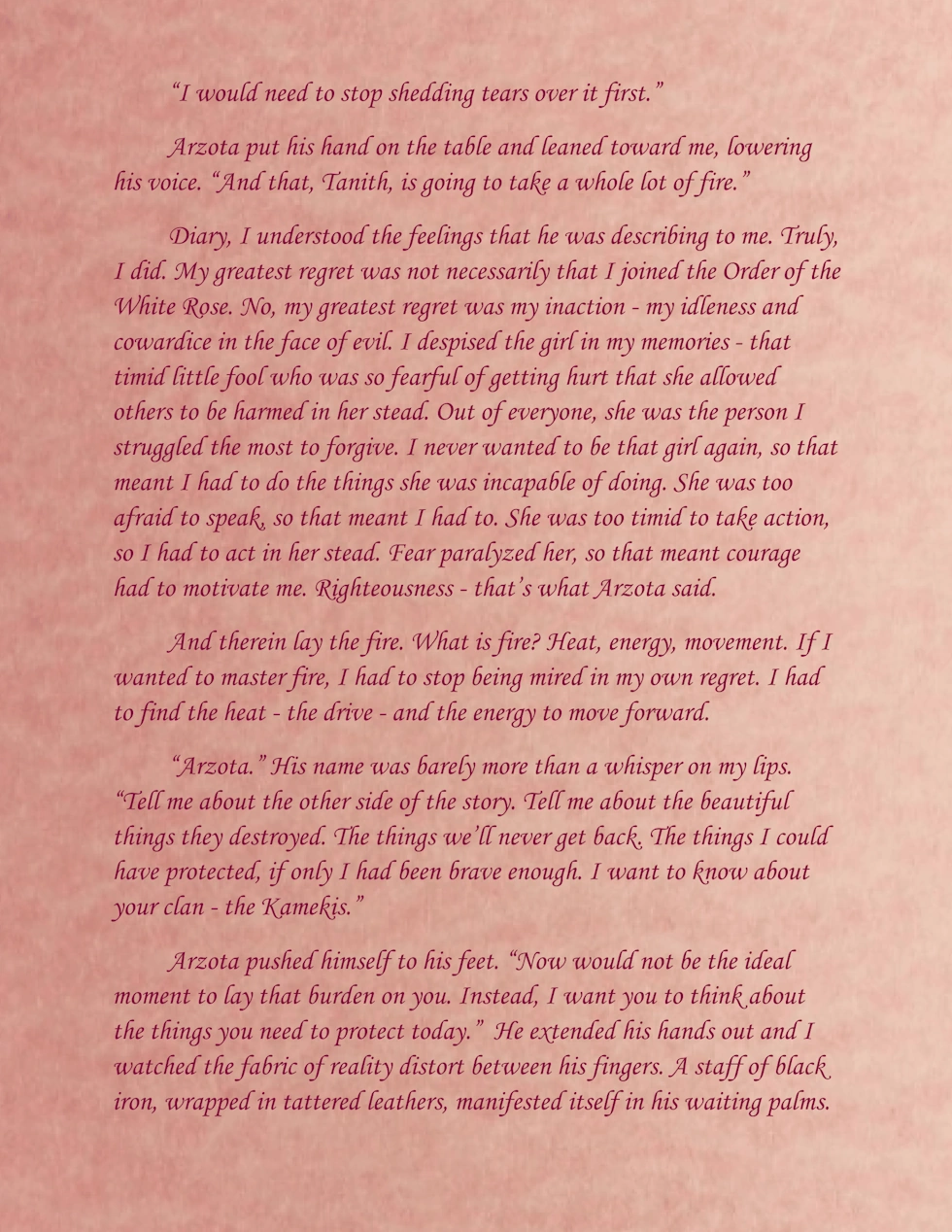 “I would need to stop shedding tears over it first.”

Arzota put his hand on the table and leaned toward me, lowering his voice. “And that, Tanith, is going to take a whole lot of fire.”

Diary, I understood the feelings that he was describing to me. Truly, I did. My greatest regret was not necessarily that I joined the Order of the White Rose. No, my greatest regret was my inaction - my idleness and cowardice in the face of evil. I despised the girl in my memories - that timid little fool who was so fearful of getting hurt that she allowed others to be harmed in her stead. Out of everyone, she was the person I struggled the most to forgive. I never wanted to be that girl again, so that meant I had to do the things she was incapable of doing. She was too afraid to speak, so that meant I had to. She was too timid to take action, so I had to act in her stead. Fear paralyzed her, so that meant courage had to motivate me. Righteousness - that’s what Arzota said.

And therein lay the fire. What is fire? Heat, energy, movement. If I wanted to master fire, I had to stop being mired in my own regret. I had to find the heat - the drive - and the energy to move forward.

“Arzota.” His name was barely more than a whisper on my lips. “Tell me about the other side of the story. Tell me about the beautiful things they destroyed. The things we’ll never get back. The things I could have protected, if only I had been brave enough. I want to know about your clan - the Kamekis.”

Arzota pushed himself to his feet. “Now would not be the ideal moment to lay that burden on you. Instead, I want you to think about the things you need to protect today.” He extended his hands out and I watched the fabric of reality distort between his fingers. A staff of black iron, wrapped in tattered leathers, manifested itself in his waiting palms.